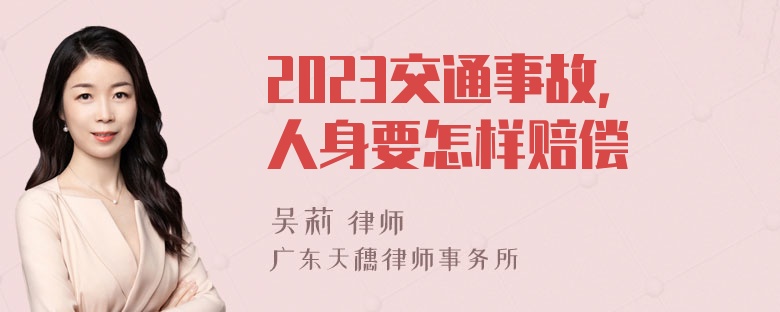 2023交通事故,
人身要怎样赔偿

吴莉 律师
广东天穗律师事务所